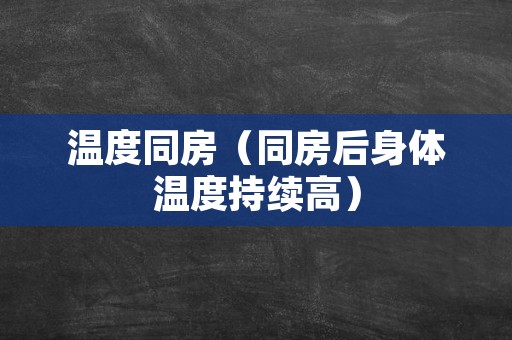 温度同房（同房后身体温度持续高）